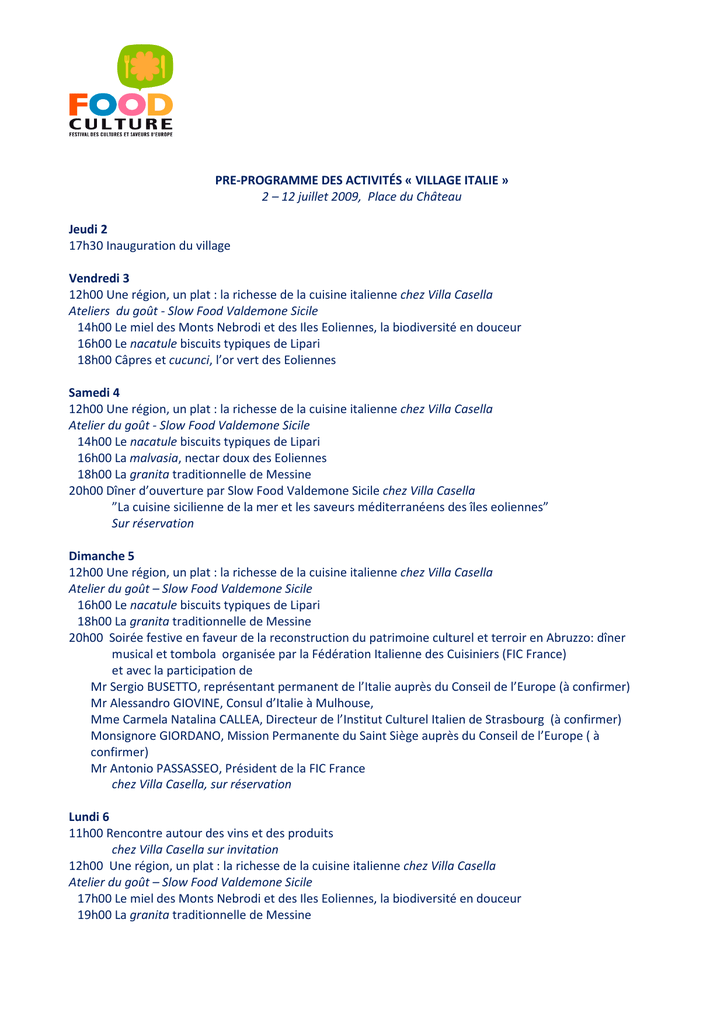 FOOD
CULTURE
FESTIVAL DES CULTURES ET SAVEURS D'EUROPE

PRE-PROGRAMME DES ACTIVITÉS « VILLAGE ITALIE »
2 – 12 juillet 2009, Place du Château

Jeudi 2
17h30 Inauguration du village

Vendredi 3
12h00 Une région, un plat : la richesse de la cuisine italienne chez Villa Casella
Ateliers du goût - Slow Food Valdemone Sicile
14h00 Le miel des Monts Nebrodi et des Iles Eoliennes, la biodiversité en douceur
16h00 Le nacatule biscuits typiques de Lipari
18h00 Câpres et cucunci, l'or vert des Eoliennes

Samedi 4
12h00 Une région, un plat : la richesse de la cuisine italienne chez Villa Casella
Atelier du goût - Slow Food Valdemone Sicile
14h00 Le nacatule biscuits typiques de Lipari
16h00 La malvasia, nectar doux des Eoliennes
18h00 La granita traditionnelle de Messine
20h00 Dîner d'ouverture par Slow Food Valdemone Sicile chez Villa Casella
"La cuisine sicilienne de la mer et les saveurs méditerranéens des îles eoliennes"
Sur réservation

Dimanche 5
12h00 Une région, un plat : la richesse de la cuisine italienne chez Villa Casella
Atelier du goût – Slow Food Valdemone Sicile
16h00 Le nacatule biscuits typiques de Lipari
18h00 La granita traditionnelle de Messine
20h00 Soirée festive en faveur de la reconstruction du patrimoine culturel et terroir en Abruzzo: dîner musical et tombola organisée par la Fédération Italienne des Cuisiniers (FIC France)
et avec la participation de
Mr Sergio BUSETTO, représentant permanent de l'Italie auprès du Conseil de l'Europe (à confirmer)
Mr Alessandro GIOVINE, Consul d'Italie à Mulhouse,
Mme Carmela Natalina CALLEA, Directeur de l'Institut Culturel Italien de Strasbourg (à confirmer)
Monsignore GIORDANO, Mission Permanente du Saint Siège auprès du Conseil de l'Europe ( à confirmer)
Mr Antonio PASSASSEO, Président de la FIC France
chez Villa Casella, sur réservation

Lundi 6
11h00 Rencontre autour des vins et des produits
chez Villa Casella sur invitation
12h00 Une région, un plat : la richesse de la cuisine italienne chez Villa Casella
Atelier du goût – Slow Food Valdemone Sicile
17h00 Le miel des Monts Nebrodi et des Iles Eoliennes, la biodiversité en douceur
19h00 La granita traditionnelle de Messine